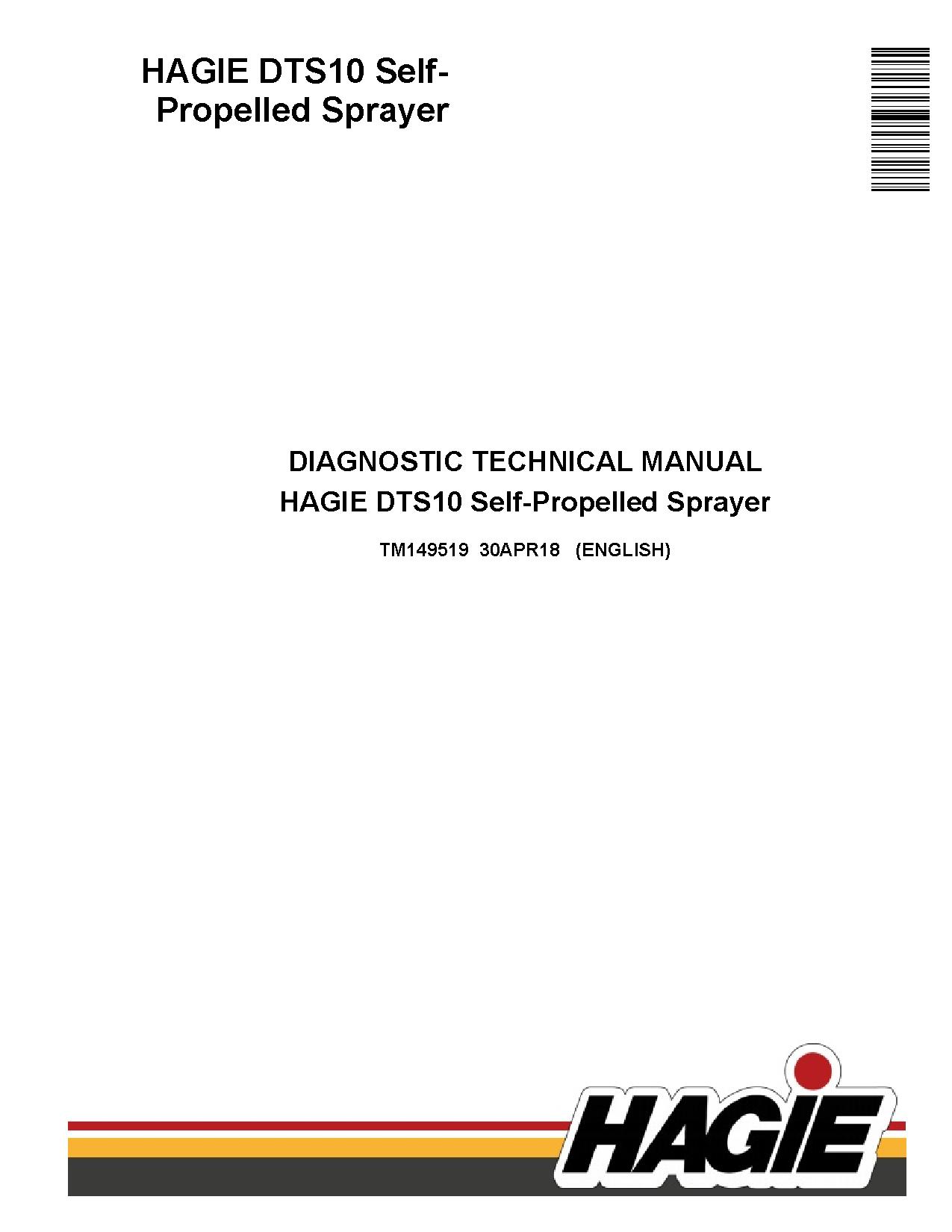 HAGIE DTS10 Self-Propelled Sprayer

DIAGNOSTIC TECHNICAL MANUAL
HAGIE DTS10 Self-Propelled Sprayer

TM149519 30APR18 (ENGLISH)

HAGIE